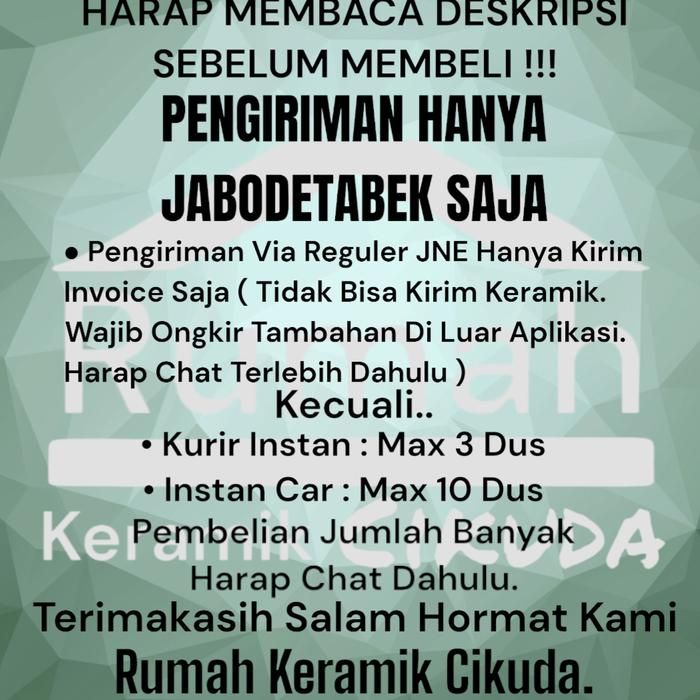 HARAP MEMBACA DESKRIPSI SEBELUM MEMBELI !!!

PENGIRIMAN HANYA JABODETABEK SAJA

• Pengiriman Via Reguler JNE Hanya Kirim Invoice Saja ( Tidak Bisa Kirim Keramik. Wajib Ongkir Tambahan Di Luar Aplikasi. Harap Chat Terlebih Dahulu )

Kecuali..

• Kurir Instan : Max 3 Dus

• Instan Car : Max 10 Dus

Pembelian Jumlah Banyak Harap Chat Dahulu.

Terimakasih Salam Hormat Kami

Rumah Keramik Cikuda.

Rumah Keramik CIKUDA